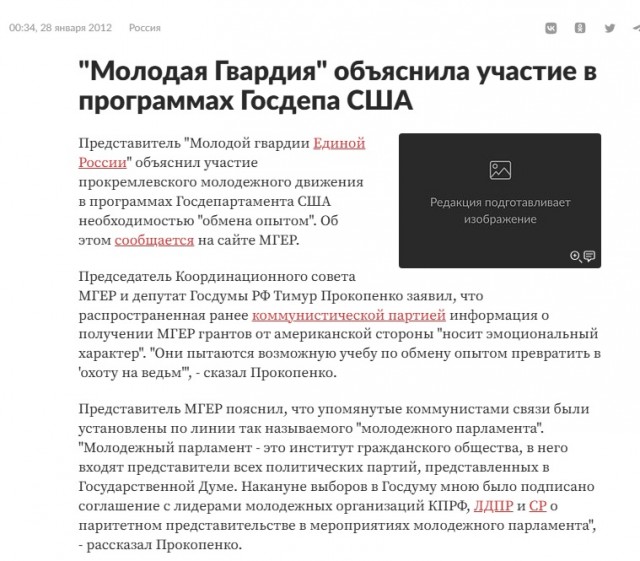 00:34, 28 января 2012 Россия

"Молодая Гвардия" объяснила участие в программах Госдепа США

Представитель "Молодой гвардии Единой России" объяснил участие прокремлевского молодежного движения в программах Госдепартамента США необходимостью "обмена опытом". Об этом сообщается на сайте МГЕР.

Редакция подготавливает изображение

Председатель Координационного совета МГЕР и депутат Госдумы РФ Тимур Прокопенко заявил, что распространенная ранее коммунистической партией информация о получении МГЕР грантов от американской стороны "носит эмоциональный характер". "Они пытаются возможную учебу по обмену опытом превратить в 'охоту на ведьм'", - сказал Прокопенко.

Представитель МГЕР пояснил, что упомянутые коммунистами связи были установлены по линии так называемого "молодежного парламента". "Молодежный парламент - это институт гражданского общества, в него входят представители всех политических партий, представленных в Государственной Думе. Накануне выборов в Госдуму мною было подписано соглашение с лидерами молодежных организаций КПРФ, ЛДПР и СР о паритетном представительстве в мероприятиях молодежного парламента", - рассказал Прокопенко.